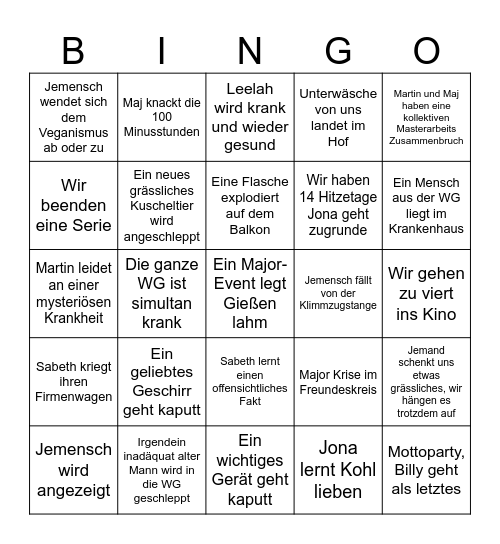 | B | I | N | G | O |
|---|---|---|---|---|
| Jemensch wendet sich dem Veganismus ab oder zu | Maj knackt die 100 Minusstunden | Leelah wird krank und wieder gesund | Unterwäsche von uns landet im Hof | Martin und Maj haben eine kollektiven Masterarbeits Zusammenbruch |
| Wir beenden eine Serie | Ein neues grässliches Kuscheltier wird angeschleppt | Eine Flasche explodiert auf dem Balkon | Wir haben 14 Hitzetage Jona geht zugrunde | Ein Mensch aus der WG liegt im Krankenhaus |
| Martin leidet an einer mysteriösen Krankheit | Die ganze WG ist simultan krank | Ein Major-Event legt Gießen lahm | Jemensch fällt von der Klimmzugstange | Wir gehen zu viert ins Kino |
| Sabeth kriegt ihren Firmenwagen | Ein geliebtes Geschirr geht kaputt | Sabeth lernt einen offensichtliches Fakt | Major Krise im Freundeskreis | Jemand schenkt uns etwas grässliches, wir hängen es trotzdem auf |
| Jemensch wird angezeigt | Irgendein inadäquat alter Mann wird in die WG geschleppt | Ein wichtiges Gerät geht kaputt | Jona lernt Kohl lieben | Mottoparty, Billy geht als letztes |